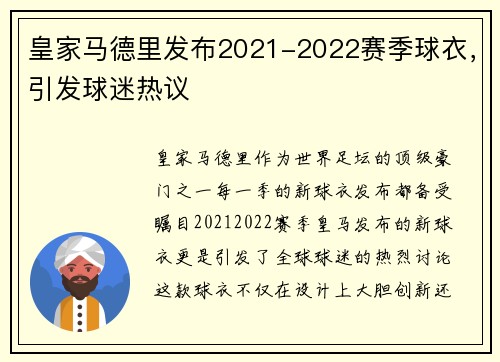 皇家马德里发布2021-2022赛季球衣，引发球迷热议

皇家马德里作为世界足坛的顶级豪门之一每一季的新球衣发布都备受瞩目20212022赛季皇马发布的新球衣更是引发了全球球迷的热烈讨论这款球衣不仅在设计上大胆创新还